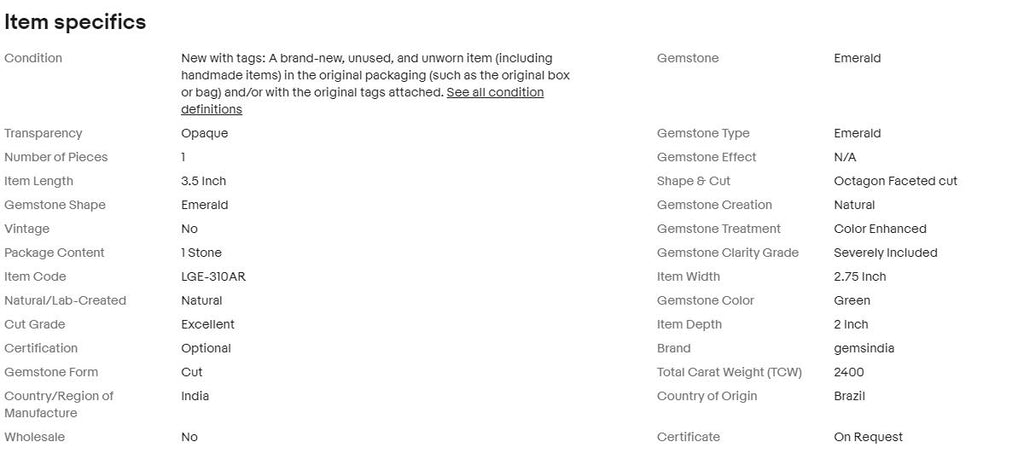 Item specifics

| | | | |
|---|---|---|---|
| Condition | New with tags: A brand-new, unused, and unworn item (including handmade items) in the original packaging (such as the original box or bag) and/or with the original tags attached. See all condition definitions | Gemstone | Emerald |
| Transparency | Opaque | Gemstone Type | Emerald |
| Number of Pieces | 1 | Gemstone Effect | N/A |
| Item Length | 3.5 Inch | Shape & Cut | Octagon Faceted cut |
| Gemstone Shape | Emerald | Gemstone Creation | Natural |
| Vintage | No | Gemstone Treatment | Color Enhanced |
| Package Content | 1 Stone | Gemstone Clarity Grade | Severely Included |
| Item Code | LGE-310AR | Item Width | 2.75 Inch |
| Natural/Lab-Created | Natural | Gemstone Color | Green |
| Cut Grade | Excellent | Item Depth | 2 Inch |
| Certification | Optional | Brand | gemsindia |
| Gemstone Form | Cut | Total Carat Weight (TCW) | 2400 |
| Country/Region of Manufacture | India | Country of Origin | Brazil |
| Wholesale | No | Certificate | On Request |